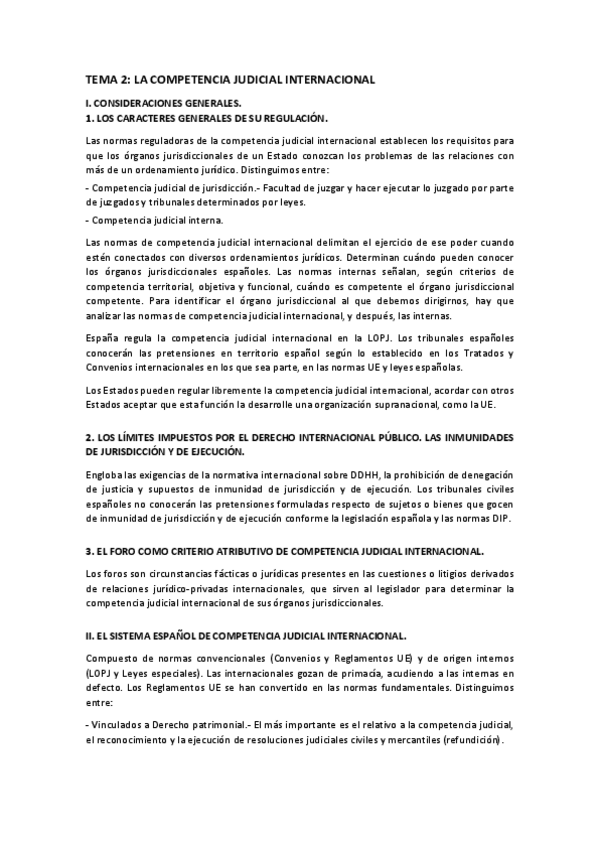 TEMA 2: LA COMPETENCIA JUDICIAL INTERNACIONAL

I. CONSIDERACIONES GENERALES.
1. LOS CARACTERES GENERALES DE SU REGULACIÓN.

Las normas reguladoras de la competencia judicial internacional establecen los requisitos para que los órganos jurisdiccionales de un Estado conozcan los problemas de las relaciones con más de un ordenamiento jurídico. Distinguimos entre:

- Competencia judicial de jurisdicción.- Facultad de juzgar y hacer ejecutar lo juzgado por parte de juzgados y tribunales determinados por leyes.

- Competencia judicial interna.

Las normas de competencia judicial internacional delimitan el ejercicio de ese poder cuando estén conectados con diversos ordenamientos jurídicos. Determinan cuándo pueden conocer los órganos jurisdiccionales españoles. Las normas internas señalan, según criterios de competencia territorial, objetiva y funcional, cuándo es competente el órgano jurisdiccional competente. Para identificar el órgano jurisdiccional al que debemos dirigirnos, hay que analizar las normas de competencia judicial internacional, y después, las internas.

España regula la competencia judicial internacional en la LOPJ. Los tribunales españoles conocerán las pretensiones en territorio español según lo establecido en los Tratados y Convenios internacionales en los que sea parte, en las normas UE y leyes españolas.

Los Estados pueden regular libremente la competencia judicial internacional, acordar con otros Estados aceptar que esta función la desarrolle una organización supranacional, como la UE.

2. LOS LÍMITES IMPUESTOS POR EL DERECHO INTERNACIONAL PÚBLICO. LAS INMUNIDADES DE JURISDICCIÓN Y DE EJECUCIÓN.

Engloba las exigencias de la normativa internacional sobre DDHH, la prohibición de denegación de justicia y supuestos de inmunidad de jurisdicción y de ejecución. Los tribunales civiles españoles no conocerán las pretensiones formuladas respecto de sujetos o bienes que gocen de inmunidad de jurisdicción y de ejecución conforme la legislación española y las normas DIP.

3. EL FORO COMO CRITERIO ATRIBUTIVO DE COMPETENCIA JUDICIAL INTERNACIONAL.

Los foros son circunstancias fácticas o jurídicas presentes en las cuestiones o litigios derivados de relaciones jurídico-privadas internacionales, que sirven al legislador para determinar la competencia judicial internacional de sus órganos jurisdiccionales.

II. EL SISTEMA ESPAÑOL DE COMPETENCIA JUDICIAL INTERNACIONAL.

Compuesto de normas convencionales (Convenios y Reglamentos UE) y de origen internos (LOPJ y Leyes especiales). Las internacionales gozan de primacía, acudiendo a las internas en defecto. Los Reglamentos UE se han convertido en las normas fundamentales. Distinguimos entre:

- Vinculados a Derecho patrimonial.- El más importante es el relativo a la competencia judicial, el reconocimiento y la ejecución de resoluciones judiciales civiles y mercantiles (refundición).